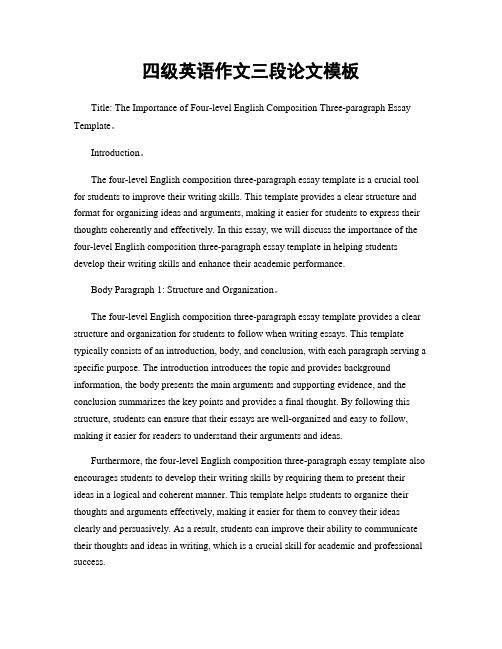 四级英语作文三段论文模板

Title: The Importance of Four-level English Composition Three-paragraph Essay Template。

Introduction。

The four-level English composition three-paragraph essay template is a crucial tool for students to improve their writing skills. This template provides a clear structure and format for organizing ideas and arguments, making it easier for students to express their thoughts coherently and effectively. In this essay, we will discuss the importance of the four-level English composition three-paragraph essay template in helping students develop their writing skills and enhance their academic performance.

Body Paragraph 1: Structure and Organization。

The four-level English composition three-paragraph essay template provides a clear structure and organization for students to follow when writing essays. This template typically consists of an introduction, body, and conclusion, with each paragraph serving a specific purpose. The introduction introduces the topic and provides background information, the body presents the main arguments and supporting evidence, and the conclusion summarizes the key points and provides a final thought. By following this structure, students can ensure that their essays are well-organized and easy to follow, making it easier for readers to understand their arguments and ideas.

Furthermore, the four-level English composition three-paragraph essay template also encourages students to develop their writing skills by requiring them to present their ideas in a logical and coherent manner. This template helps students to organize their thoughts and arguments effectively, making it easier for them to convey their ideas clearly and persuasively. As a result, students can improve their ability to communicate their thoughts and ideas in writing, which is a crucial skill for academic and professional success.